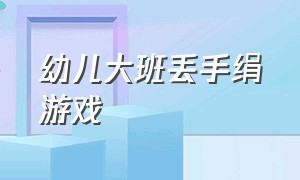 幼儿大班丢手绢游戏